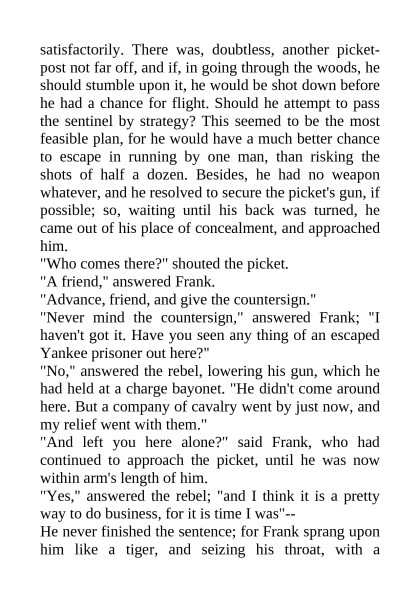 satisfactorily. There was, doubtless, another picket-post not far off, and if, in going through the woods, he should stumble upon it, he would be shot down before he had a chance for flight. Should he attempt to pass the sentinel by strategy? This seemed to be the most feasible plan, for he would have a much better chance to escape in running by one man, than risking the shots of half a dozen. Besides, he had no weapon whatever, and he resolved to secure the picket's gun, if possible; so, waiting until his back was turned, he came out of his place of concealment, and approached him.

"Who comes there?" shouted the picket.

"A friend," answered Frank.

"Advance, friend, and give the countersign."

"Never mind the countersign," answered Frank; "I haven't got it. Have you seen any thing of an escaped Yankee prisoner out here?"

"No," answered the rebel, lowering his gun, which he had held at a charge bayonet. "He didn't come around here. But a company of cavalry went by just now, and my relief went with them."

"And left you here alone?" said Frank, who had continued to approach the picket, until he was now within arm's length of him.

"Yes," answered the rebel; "and I think it is a pretty way to do business, for it is time I was"--

He never finished the sentence; for Frank sprang upon him like a tiger, and seizing his throat, with a